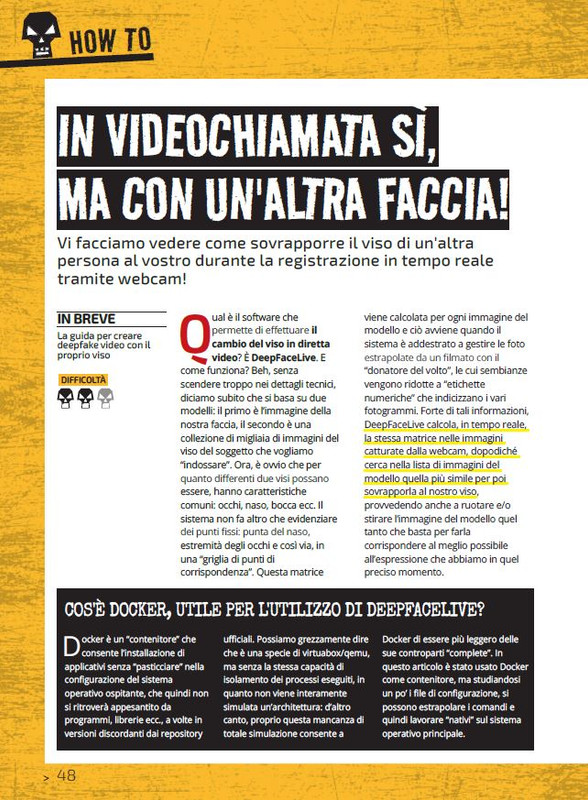 HOW TO

IN VIDEOCHIAMATA SÌ, MA CON UN'ALTRA FACCIA!

Vi facciamo vedere come sovrapporre il viso di un'altra persona al vostro durante la registrazione in tempo reale tramite webcam!

IN BREVE

La guida per creare deepfake video con il proprio viso

DIFFICOLTÀ

Qual è il software che permette di effettuare il cambio del viso in diretta video? È DeepFaceLive. E come funziona? Beh, senza scendere troppo nei dettagli tecnici, diciamo subito che si basa su due modelli: il primo è l'immagine della nostra faccia, il secondo è una collezione di migliaia di immagini del viso del soggetto che vogliamo "indossare". Ora, è ovvio che per quanto differenti due visi possano essere, hanno caratteristiche comuni: occhi, naso, bocca ecc. Il sistema non fa altro che evidenziare dei punti fissi: punta del naso, estremità degli occhi e così via, in una "griglia di punti di corrispondenza". Questa matrice viene calcolata per ogni immagine del modello e ciò avviene quando il sistema è addestrato a gestire le foto estrapolate da un filmato con il "donatore del volto", le cui sembianze vengono ridotte a "etichette numeriche" che indicizzano i vari fotogrammi. Forte di tali informazioni, DeepFaceLive calcola, in tempo reale, la stessa matrice nelle immagini catturate dalla webcam, dopodiché cerca nella lista di immagini del modello quella più simile per poi sovrapporla al nostro viso, provvedendo anche a ruotare e/o stirare l'immagine del modello quel tanto che basta per farla corrispondere al meglio possibile all'espressione che abbiamo in quel preciso momento.

COS'È DOCKER, UTILE PER L'UTILIZZO DI DEEPFACELIVE?

Docker è un "contenitore" che consente l'installazione di applicativi senza "pasticciare" nella configurazione del sistema operativo ospitante, che quindi non si ritroverà appesantito da programmi, librerie ecc., a volte in versioni discordanti dai repository ufficiali. Possiamo grezzamente dire che è una specie di virtuabox/qemu, ma senza la stessa capacità di isolamento dei processi eseguiti, in quanto non viene interamente simulata un'architettura: d'altro canto, proprio questa mancanza di totale simulazione consente a Docker di essere più leggero delle sue controparti "complete". In questo articolo è stato usato Docker come contenitore, ma studiandosi un po' i file di configurazione, si possono estrapolare i comandi e quindi lavorare "nativi" sul sistema operativo principale.

> 48